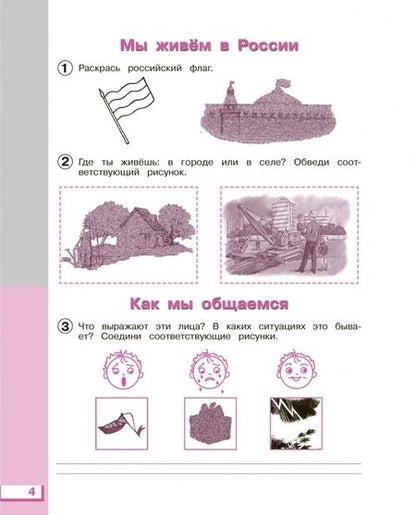 Мы живём в России

1 Раскрась российский флаг.

2 Где ты живёшь: в городе или в селе? Обведи соответствующий рисунок.

Как мы общаемся

3 Что выражают эти лица? В каких ситуациях это бывает? Соедини соответствующие рисунки.

4